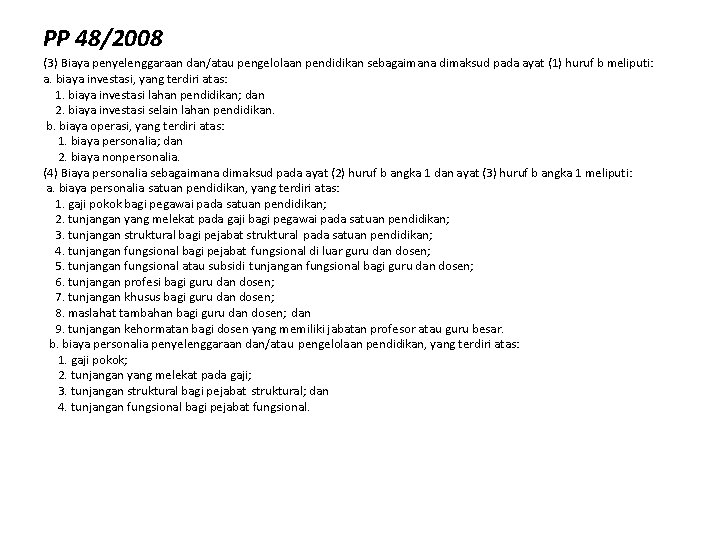 PP 48/2008

(3) Biaya penyelenggaraan dan/atau pengelolaan pendidikan sebagaimana dimaksud pada ayat (1) huruf b meliputi:
a. biaya investasi, yang terdiri atas:
1. biaya investasi lahan pendidikan; dan
2. biaya investasi selain lahan pendidikan.
b. biaya operasi, yang terdiri atas:
1. biaya personalia; dan
2. biaya nonpersonalia.
(4) Biaya personalia sebagaimana dimaksud pada ayat (2) huruf b angka 1 dan ayat (3) huruf b angka 1 meliputi:
a. biaya personalia satuan pendidikan, yang terdiri atas:
1. gaji pokok bagi pegawai pada satuan pendidikan;
2. tunjangan yang melekat pada gaji bagi pegawai pada satuan pendidikan;
3. tunjangan struktural bagi pejabat struktural pada satuan pendidikan;
4. tunjangan fungsional bagi pejabat fungsional di luar guru dan dosen;
5. tunjangan fungsional atau subsidi tunjangan fungsional bagi guru dan dosen;
6. tunjangan profesi bagi guru dan dosen;
7. tunjangan khusus bagi guru dan dosen;
8. maslahat tambahan bagi guru dan dosen; dan
9. tunjangan kehormatan bagi dosen yang memiliki jabatan profesor atau guru besar.
b. biaya personalia penyelenggaraan dan/atau pengelolaan pendidikan, yang terdiri atas:
1. gaji pokok;
2. tunjangan yang melekat pada gaji;
3. tunjangan struktural bagi pejabat struktural; dan
4. tunjangan fungsional bagi pejabat fungsional.